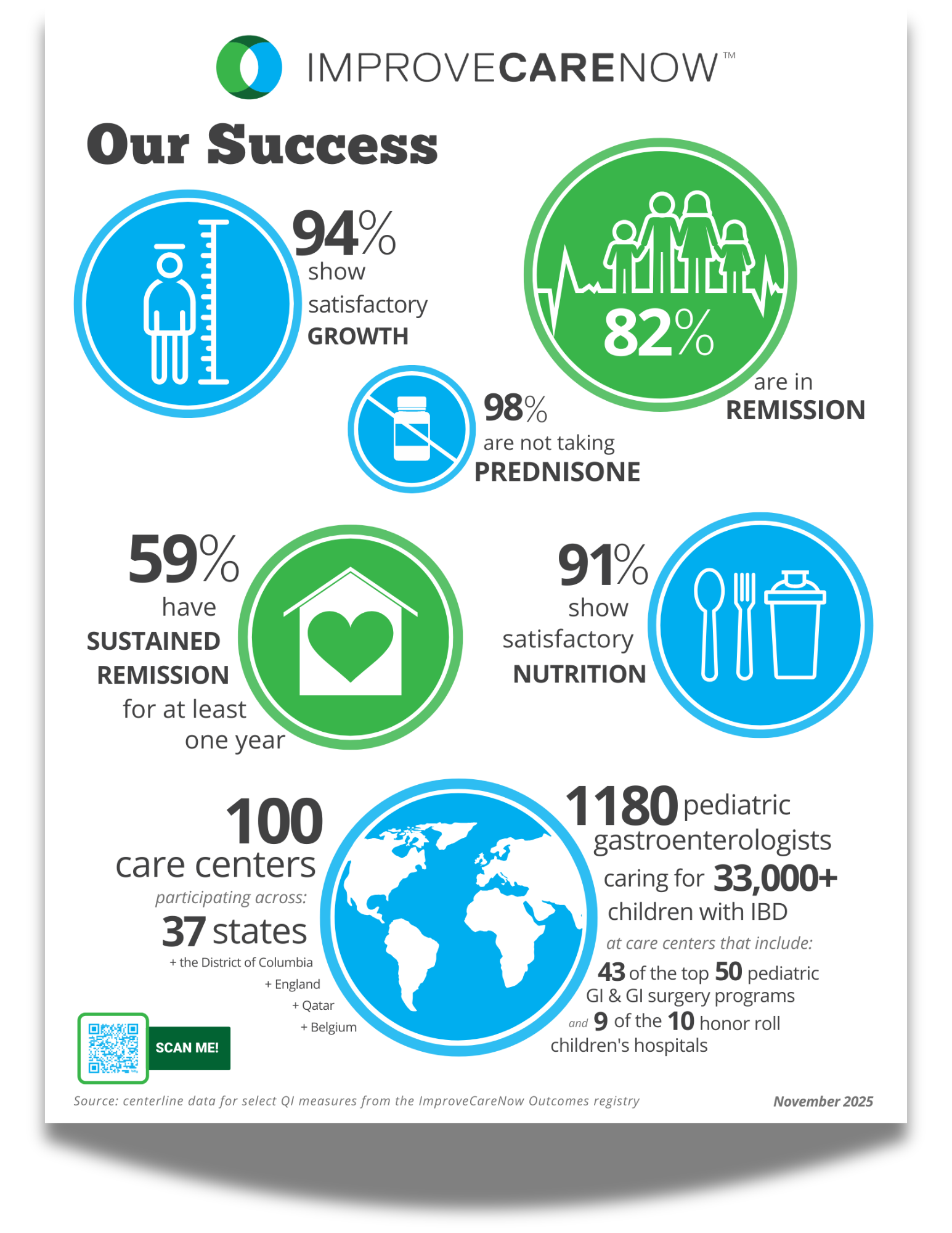 IMPROVECARENOW™

Our Success

94% show satisfactory GROWTH

82% are in REMISSION

98% are not taking PREDNISONE

59% have SUSTAINED REMISSION for at least one year

91% show satisfactory NUTRITION

100 care centers participating across: 37 states + the District of Columbia + England + Qatar + Belgium

1180 pediatric gastroenterologists caring for 33,000+ children with IBD at care centers that include: 43 of the top 50 pediatric GI & GI surgery programs and 9 of the 10 honor roll children's hospitals

SCAN ME!

Source: centerline data for select QI measures from the ImproveCareNow Outcomes registry

November 2025